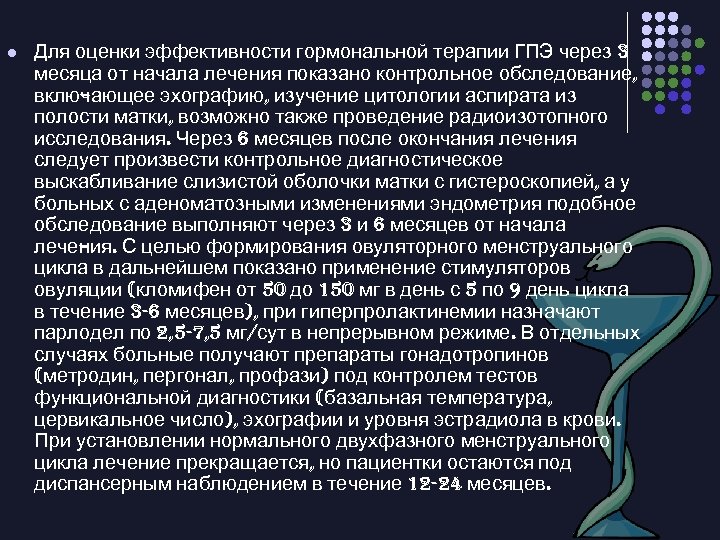 Для оценки эффективности гормональной терапии ГПЭ через 3 месяца от начала лечения показано контрольное обследование, включающее эхографию, изучение цитологии аспирата из полости матки, возможно также проведение радиоизотопного исследования. Через 6 месяцев после окончания лечения следует произвести контрольное диагностическое выскабливание слизистой оболочки матки с гистероскопией, а у больных с аденоматозными изменениями эндометрия подобное обследование выполняют через 3 и 6 месяцев от начала лечения. С целью формирования овуляторного менструального цикла в дальнейшем показано применение стимуляторов овуляции (кломифен от 50 до 150 мг в день с 5 по 9 день цикла в течение 3-6 месяцев), при гиперпролактинемии назначают парлодел по 2,5-7,5 мг/сут в непрерывном режиме. В отдельных случаях больные получают препараты гонадотропинов (метродин, пергонал, профази) под контролем тестов функциональной диагностики (базальная температура, цервикальное число), эхографии и уровня эстрадиола в крови. При установлении нормального двухфазного менструального цикла лечение прекращается, но пациентки остаются под диспансерным наблюдением в течение 12-24 месяцев.